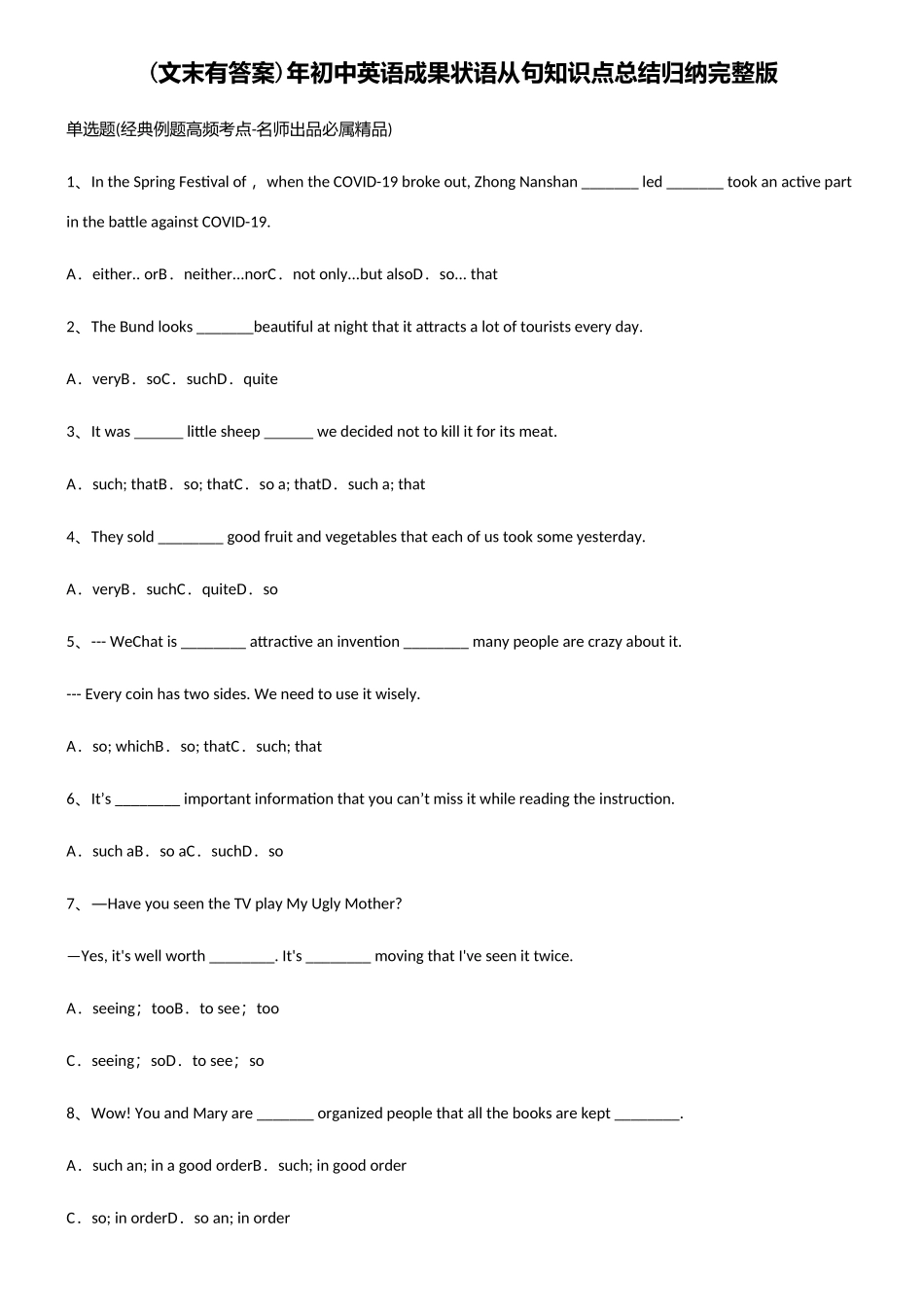 (文末有答案)年初中英语成果状语从句知识点总结归纳完整版

单选题(经典例题高频考点-名师出品必属精品)

1、In the Spring Festival of， when the COVID-19 broke out, Zhong Nanshan _______ led _______ took an active part in the battle against COVID-19.

A．either.. orB．neither...norC．not only...but alsoD．so... that

2、The Bund looks _______beautiful at night that it attracts a lot of tourists every day.

A．veryB．soC．suchD．quite

3、It was ______ little sheep ______ we decided not to kill it for its meat.

A．such; thatB．so; thatC．so a; thatD．such a; that

4、They sold ________ good fruit and vegetables that each of us took some yesterday.

A．veryB．suchC．quiteD．so

5、--- WeChat is ________ attractive an invention ________ many people are crazy about it.

--- Every coin has two sides. We need to use it wisely.

A．so; whichB．so; thatC．such; that

6、It’s ________ important information that you can’t miss it while reading the instruction.

A．such aB．so aC．suchD．so

7、—Have you seen the TV play My Ugly Mother?

—Yes, it's well worth ________. It's ________ moving that I've seen it twice.

A．seeing；tooB．to see；too

C．seeing；soD．to see；so

8、Wow! You and Mary are _______ organized people that all the books are kept ________.

A．such an; in a good orderB．such; in good order

C．so; in orderD．so an; in order